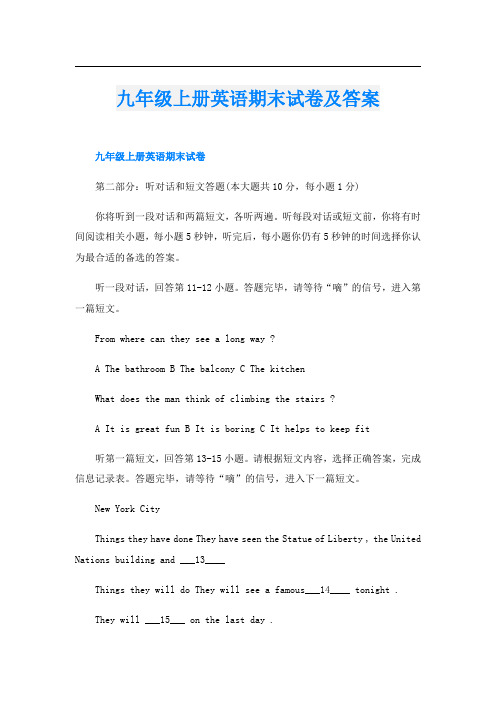 九年级上册英语期末试卷及答案

九年级上册英语期末试卷

第二部分：听对话和短文答题(本大题共10分，每小题1分)

你将听到一段对话和两篇短文，各听两遍。听每段对话或短文前，你将有时间阅读相关小题，每小题5秒钟，听完后，每小题你仍有5秒钟的时间选择你认为最合适的备选的答案。

听一段对话，回答第11-12小题。答题完毕，请等待“嘀”的信号，进入第一篇短文。

From where can they see a long way ?

A The bathroom B The balcony C The kitchen

What does the man think of climbing the stairs ?

A It is great fun B It is boring C It helps to keep fit

听第一篇短文，回答第13-15小题。请根据短文内容，选择正确答案，完成信息记录表。答题完毕，请等待“嘀”的信号，进入下一篇短文。

New York City

Things they have done They have seen the Statue of Liberty , the United Nations building and ___13____

Things they will do They will see a famous___14____ tonight .

They will ___15___ on the last day .